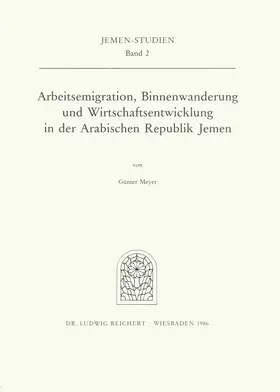 JEMEN-STUDIEN
Band 2

Arbeitsemigration, Binnenwanderung und Wirtschaftsentwicklung in der Arabischen Republik Jemen

von

Günter Meyer

DR. LUDWIG REICHERT · WIESBADEN 1986